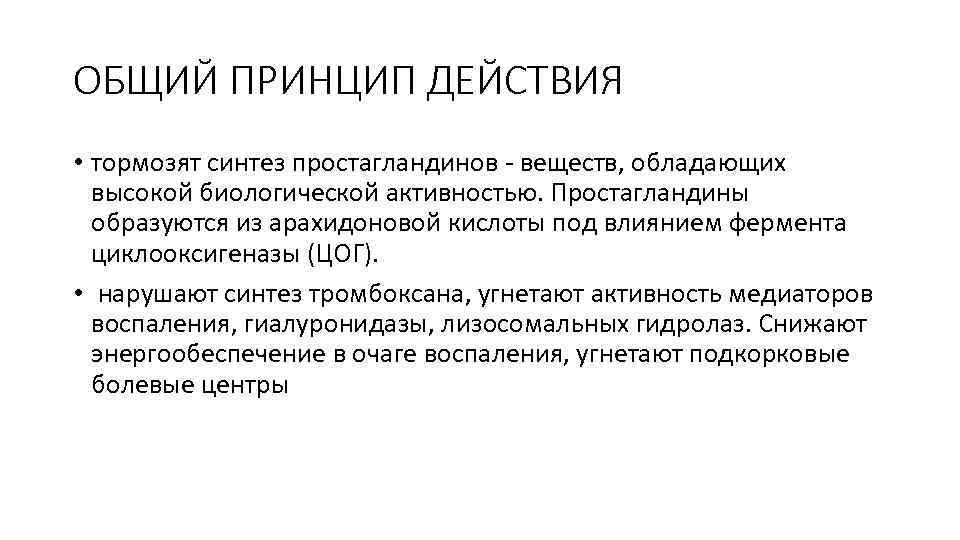 ОБЩИЙ ПРИНЦИП ДЕЙСТВИЯ

• тормозят синтез простагландинов - веществ, обладающих высокой биологической активностью. Простагландины образуются из арахидоновой кислоты под влиянием фермента циклооксигеназы (ЦОГ).

• нарушают синтез тромбоксана, угнетают активность медиаторов воспаления, гиалуронидазы, лизосомальных гидролаз. Снижают энергообеспечение в очаге воспаления, угнетают подкорковые болевые центры